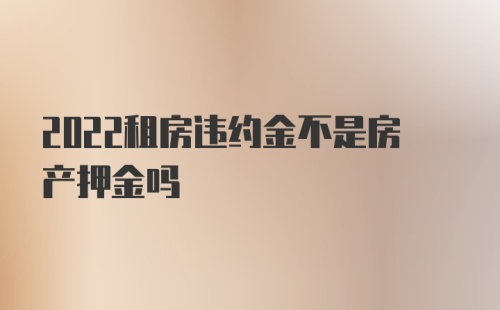 2022租房违约金不是房产押金吗